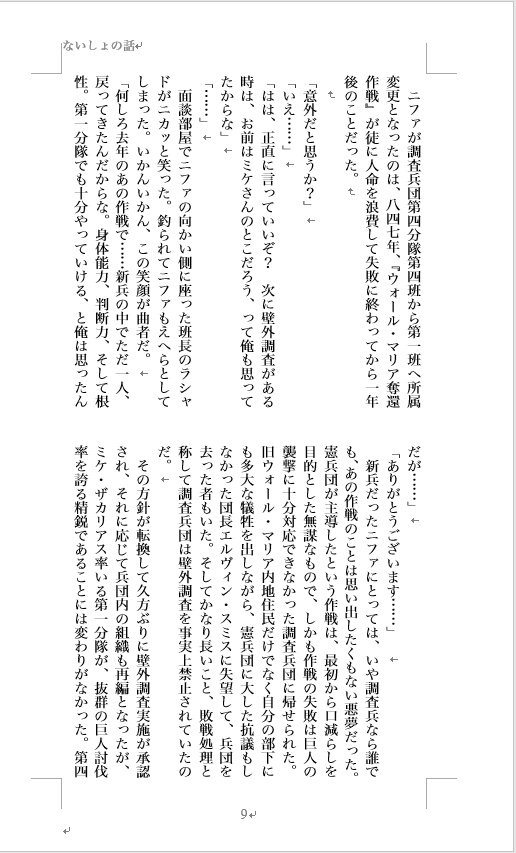 ないしょの話

ニファが調査兵団第四分隊第四班から第一班へ所属変更となったのは、八四七年、『ウォール・マリア奪還作戦』が徒に人命を浪費して失敗に終わってから一年後のことだった。

「意外だと思うか?」

「いえ……」

「はは、正直に言っていいぞ? 次に壁外調査がある時は、お前はミケさんのとこだろう、って俺も思ってたからな」

「……」

面談部屋でニファの向かい側に座った班長のラシャドがニカッと笑った。釣られてニファもえへらとしてしまった。いかんいかん、この笑顔が曲者だ。

「何しろ去年のあの作戦で……新兵の中でただ一人、戻ってきたんだからな。身体能力、判断力、そして根性。第一分隊でも十分やっていける、と俺は思ったんだが……」

「ありがとうございます……」

新兵だったニファにとっては、いや調査兵なら誰でも、あの作戦のことは思い出したくもない悪夢だった。憲兵団が主導したという作戦は、最初から口減らしを目的とした無謀なもので、しかも作戦の失敗は巨人の襲撃に十分対応できなかった調査兵団に帰せられた。旧ウォール・マリア内地住民だけでなく自分の部下にも多大な犠牲を出しながら、憲兵団に大した抗議もしなかった団長エルヴィン・スミスに失望して、兵団を去った者もいた。そしてかなり長いこと、敗戦処理と称して調査兵団は壁外調査を事実上禁止されていたのだ。

その方針が転換して久方ぶりに壁外調査実施が承認され、それに応じて兵団内の組織も再編となったが、ミケ・ザカリアス率いる第一分隊が、抜群の巨人討伐率を誇る精鋭であることには変わりがなかった。第四

9